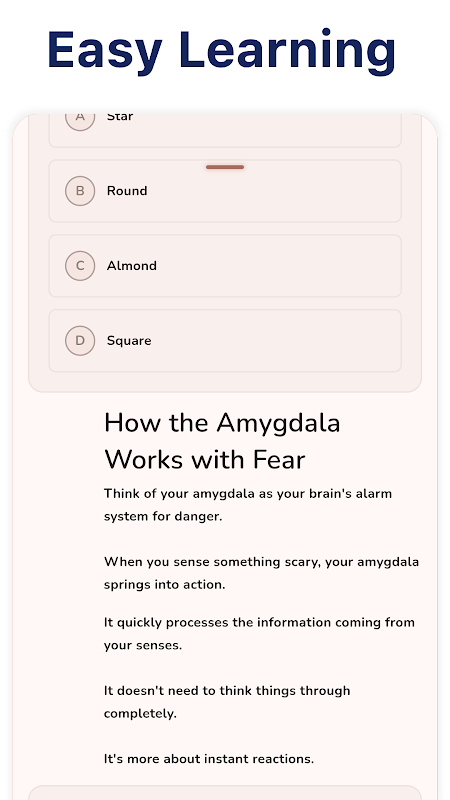 Easy Learning

A Star

B Round

C Almond

D Square

How the Amygdala Works with Fear

Think of your amygdala as your brain's alarm system for danger.

When you sense something scary, your amygdala springs into action.

It quickly processes the information coming from your senses.

It doesn't need to think things through completely.

It's more about instant reactions.